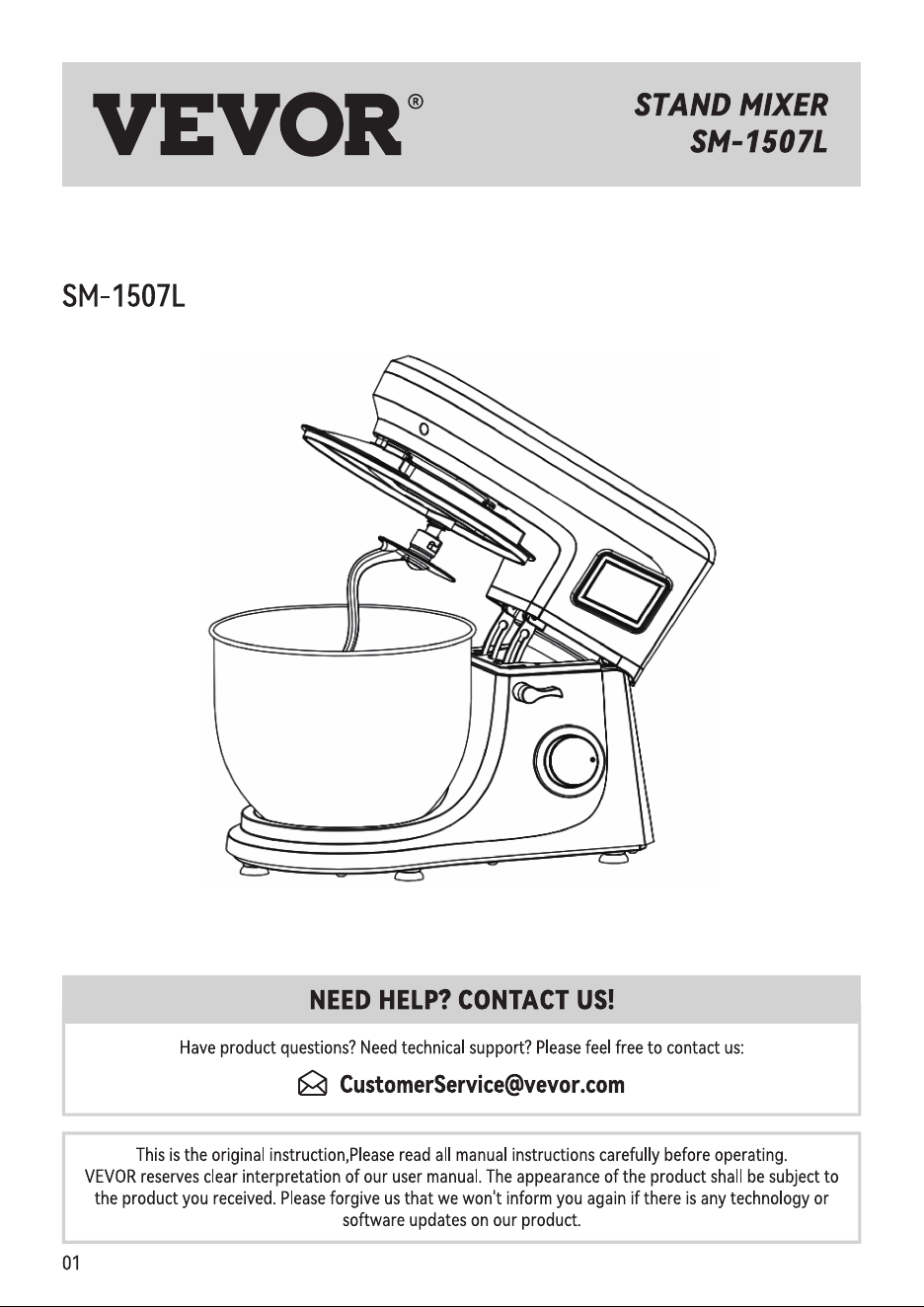 VEVOR®

STAND MIXER
SM-1507L

SM-1507L

NEED HELP? CONTACT US!

Have product questions? Need technical support? Please feel free to contact us:

CustomerService@vevor.com

This is the original instruction,Please read all manual instructions carefully before operating. VEVOR reserves clear interpretation of our user manual. The appearance of the product shall be subject to the product you received. Please forgive us that we won't inform you again if there is any technology or software updates on our product.

01